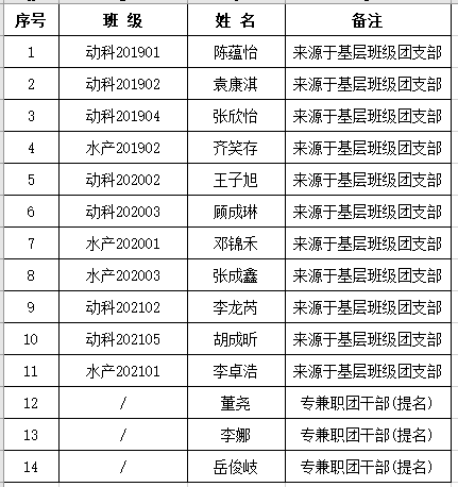 | 序号 | 班 级 | 姓 名 | 备注 |
|---|---|---|---|
| 1 | 动科201901 | 陈蕴怡 | 来源于基层班级团支部 |
| 2 | 动科201902 | 袁康淇 | 来源于基层班级团支部 |
| 3 | 动科201904 | 张欣怡 | 来源于基层班级团支部 |
| 4 | 水产201902 | 齐笑存 | 来源于基层班级团支部 |
| 5 | 动科202002 | 王子旭 | 来源于基层班级团支部 |
| 6 | 动科202003 | 顾成琳 | 来源于基层班级团支部 |
| 7 | 水产202001 | 邓锦禾 | 来源于基层班级团支部 |
| 8 | 水产202003 | 张成鑫 | 来源于基层班级团支部 |
| 9 | 动科202102 | 李龙芮 | 来源于基层班级团支部 |
| 10 | 动科202105 | 胡成昕 | 来源于基层班级团支部 |
| 11 | 水产202101 | 李卓浩 | 来源于基层班级团支部 |
| 12 | / | 董尧 | 专兼职团干部(提名) |
| 13 | / | 李娜 | 专兼职团干部(提名) |
| 14 | / | 岳俊岐 | 专兼职团干部(提名) |